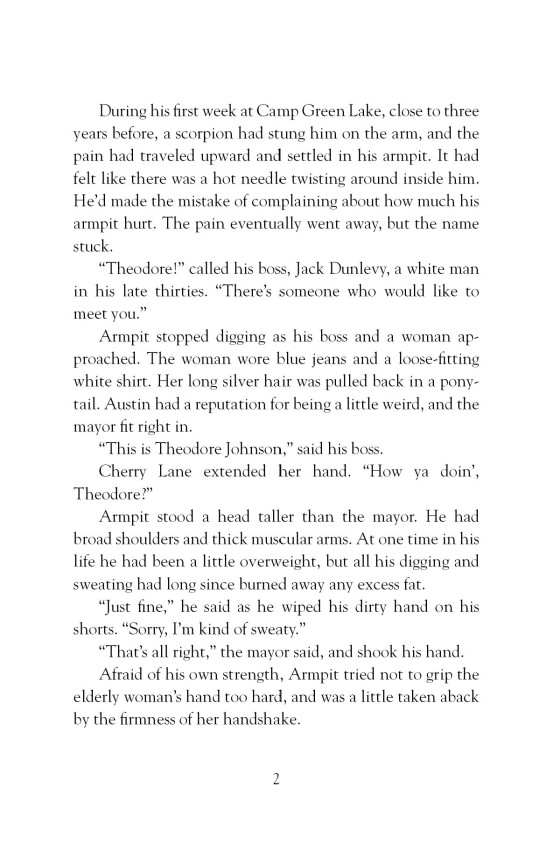 During his first week at Camp Green Lake, close to three years before, a scorpion had stung him on the arm, and the pain had traveled upward and settled in his armpit. It had felt like there was a hot needle twisting around inside him. He'd made the mistake of complaining about how much his armpit hurt. The pain eventually went away, but the name stuck.

"Theodore!" called his boss, Jack Dunlevy, a white man in his late thirties. "There's someone who would like to meet you."

Armpit stopped digging as his boss and a woman approached. The woman wore blue jeans and a loose-fitting white shirt. Her long silver hair was pulled back in a ponytail. Austin had a reputation for being a little weird, and the mayor fit right in.

"This is Theodore Johnson," said his boss.

Cherry Lane extended her hand. "How ya doin', Theodore?"

Armpit stood a head taller than the mayor. He had broad shoulders and thick muscular arms. At one time in his life he had been a little overweight, but all his digging and sweating had long since burned away any excess fat.

"Just fine," he said as he wiped his dirty hand on his shorts. "Sorry, I'm kind of sweaty."

"That's all right," the mayor said, and shook his hand.

Afraid of his own strength, Armpit tried not to grip the elderly woman's hand too hard, and was a little taken aback by the firmness of her handshake.

2